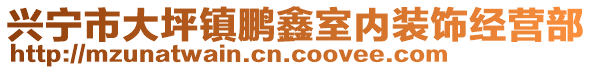 兴宁市大坪镇鹏鑫室内装饰经营部
http://mzunatwain.cn.coovee.com